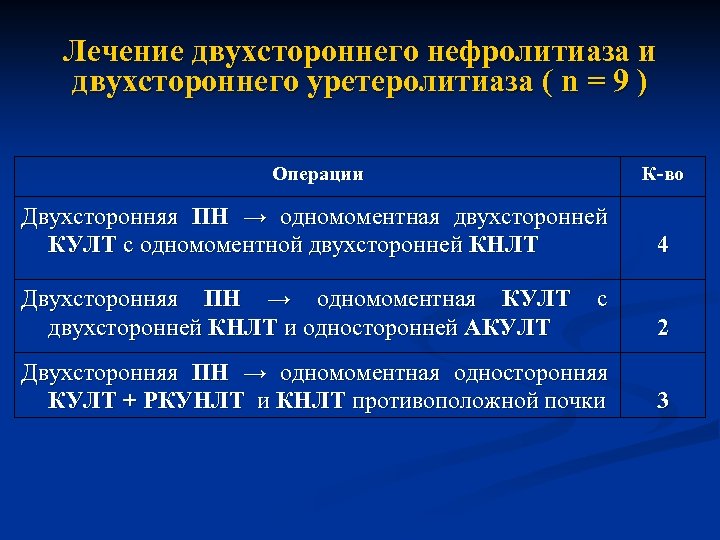 Лечение двухстороннего нефролитиаза и двухстороннего уретеролитиаза ( n = 9 )

| Операции | К-во |
|---|---|
| Двухсторонняя ПН → одномоментная двухсторонней КУЛТ с одномоментной двухсторонней КНЛТ | 4 |
| Двухсторонняя ПН → одномоментная КУЛТ с двухсторонней КНЛТ и односторонней АКУЛТ | 2 |
| Двухсторонняя ПН → одномоментная односторонняя КУЛТ + РКУНЛТ и КНЛТ противоположной почки | 3 |